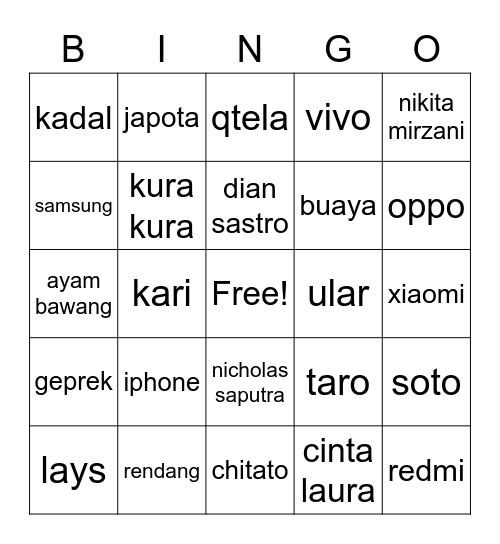 | B | I | N | G | O |
|---|---|---|---|---|
| kadal | japota | qtela | vivo | nikita mirzani |
| samsung | kura kura | dian sastro | buaya | oppo |
| ayam bawang | kari | Free! | ular | xiaomi |
| geprek | iphone | nicholas saputra | taro | soto |
| lays | rendang | chitato | cinta laura | redmi |